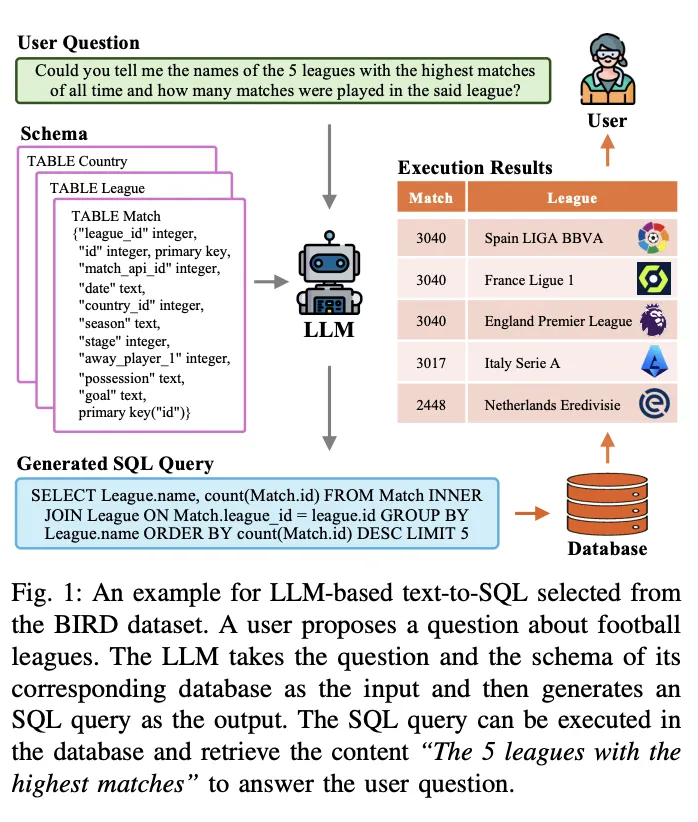 User Question

Could you tell me the names of the 5 leagues with the highest matches of all time and how many matches were played in the said league?

User

Schema

TABLE Country

TABLE League

TABLE Match
{"league_id" integer,
"id" integer, primary key,
"match_api_id" integer,
"date" text,
"country_id" integer,
"season" text,
"stage" integer,
"away_player_1" integer,
"possession" text,
"goal" text,
primary key("id")}

LLM

Execution Results

| Match | League |
|---|---|
| 3040 | Spain LIGA BBVA |
| 3040 | France Ligue 1 |
| 3040 | England Premier League |
| 3017 | Italy Serie A |
| 2448 | Netherlands Eredivisie |

Generated SQL Query

SELECT League.name, count(Match.id) FROM Match INNER JOIN League ON Match.league_id = league.id GROUP BY League.name ORDER BY count(Match.id) DESC LIMIT 5

Database

Fig. 1: An example for LLM-based text-to-SQL selected from the BIRD dataset. A user proposes a question about football leagues. The LLM takes the question and the schema of its corresponding database as the input and then generates an SQL query as the output. The SQL query can be executed in the database and retrieve the content "The 5 leagues with the highest matches" to answer the user question.